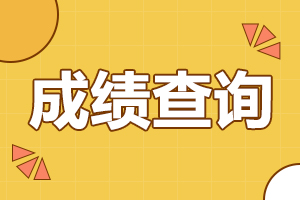 成绩查询